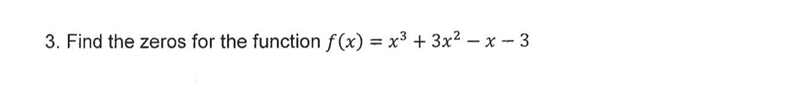 3. Find the zeros for the function $f(x) = x^3 + 3x^2 - x - 3$